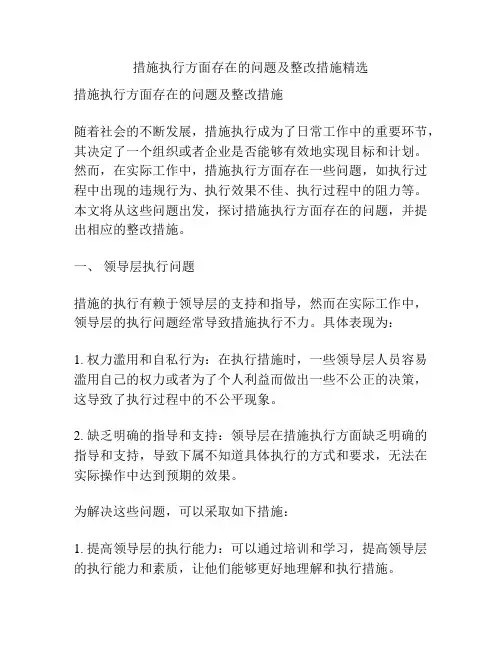 措施执行方面存在的问题及整改措施精选

措施执行方面存在的问题及整改措施

随着社会的不断发展，措施执行成为了日常工作中的重要环节，其决定了一个组织或者企业是否能够有效地实现目标和计划。然而，在实际工作中，措施执行方面存在一些问题，如执行过程中出现的违规行为、执行效果不佳、执行过程中的阻力等。本文将从这些问题出发，探讨措施执行方面存在的问题，并提出相应的整改措施。

一、 领导层执行问题

措施的执行有赖于领导层的支持和指导，然而在实际工作中，领导层的执行问题经常导致措施执行不力。具体表现为：

1. 权力滥用和自私行为：在执行措施时，一些领导层人员容易滥用自己的权力或者为了个人利益而做出一些不公正的决策，这导致了执行过程中的不公平现象。

2. 缺乏明确的指导和支持：领导层在措施执行方面缺乏明确的指导和支持，导致下属不知道具体执行的方式和要求，无法在实际操作中达到预期的效果。

为解决这些问题，可以采取如下措施：

1. 提高领导层的执行能力：可以通过培训和学习，提高领导层的执行能力和素质，让他们能够更好地理解和执行措施。